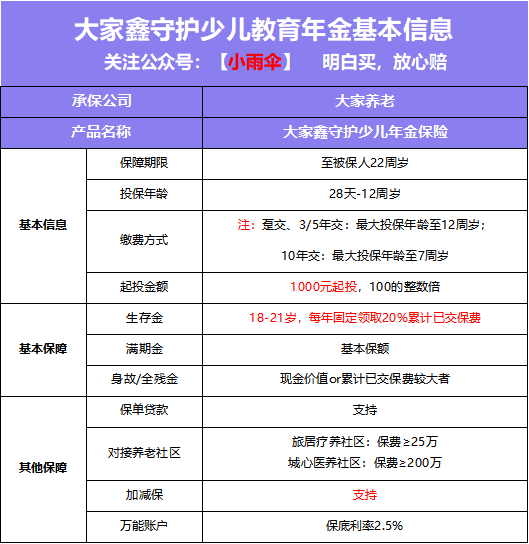 大家鑫守护少儿教育年金基本信息

关注公众号：【小雨伞】 明白买，放心赔

| 承保公司 | | 大家养老 |
|---|---|---|
| 产品名称 | | 大家鑫守护少儿年金保险 |
| 基本信息 | 保障期限 | 至被保人22周岁 |
| | 投保年龄 | 28天-12周岁 |
| | 缴费方式 | 注：趸交、3/5年交：最大投保年龄至12周岁；10年交：最大投保年龄至7周岁 |
| | 起投金额 | 1000元起投，100的整数倍 |
| 基本保障 | 生存金 | 18-21岁，每年固定领取20%累计已交保费 |
| | 满期金 | 基本保额 |
| | 身故/全残金 | 现金价值or累计已交保费较大者 |
| 其他保障 | 保单贷款 | 支持 |
| | 对接养老社区 | 旅居疗养社区：保费≥25万 城心医养社区：保费≥200万 |
| | 加减保 | 支持 |
| | 万能账户 | 保底利率2.5% |